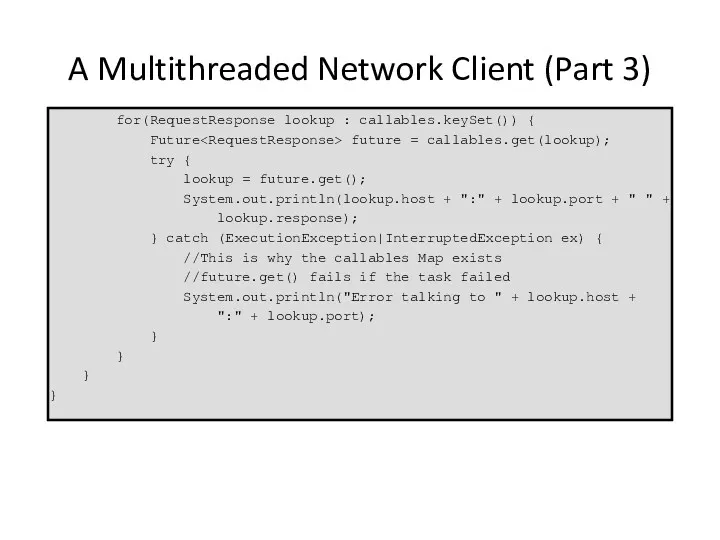 A Multithreaded Network Client (Part 3)

        for(RequestResponse lookup : callables.keySet()) {
            Future<RequestResponse> future = callables.get(lookup);
            try {
                lookup = future.get();
                System.out.println(lookup.host + ":" + lookup.port + " " +
                    lookup.response);
            } catch (ExecutionException|InterruptedException ex) {
                //This is why the callables Map exists
                //future.get() fails if the task failed
                System.out.println("Error talking to " + lookup.host +
                    ":" + lookup.port);
            }
        }
    }
}